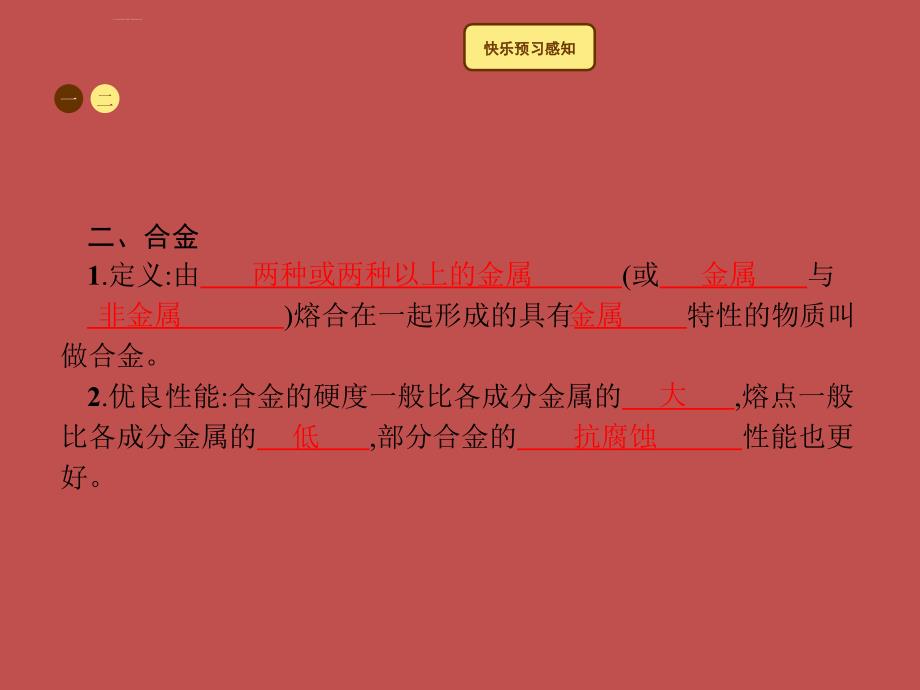 快乐预习感知

一 二

二、合金

1.定义:由两种或两种以上的金属(或金属与非金属)熔合在一起形成的具有金属特性的物质叫做合金。

2.优良性能:合金的硬度一般比各成分金属的大,熔点一般比各成分金属的低,部分合金的抗腐蚀性能也更好。